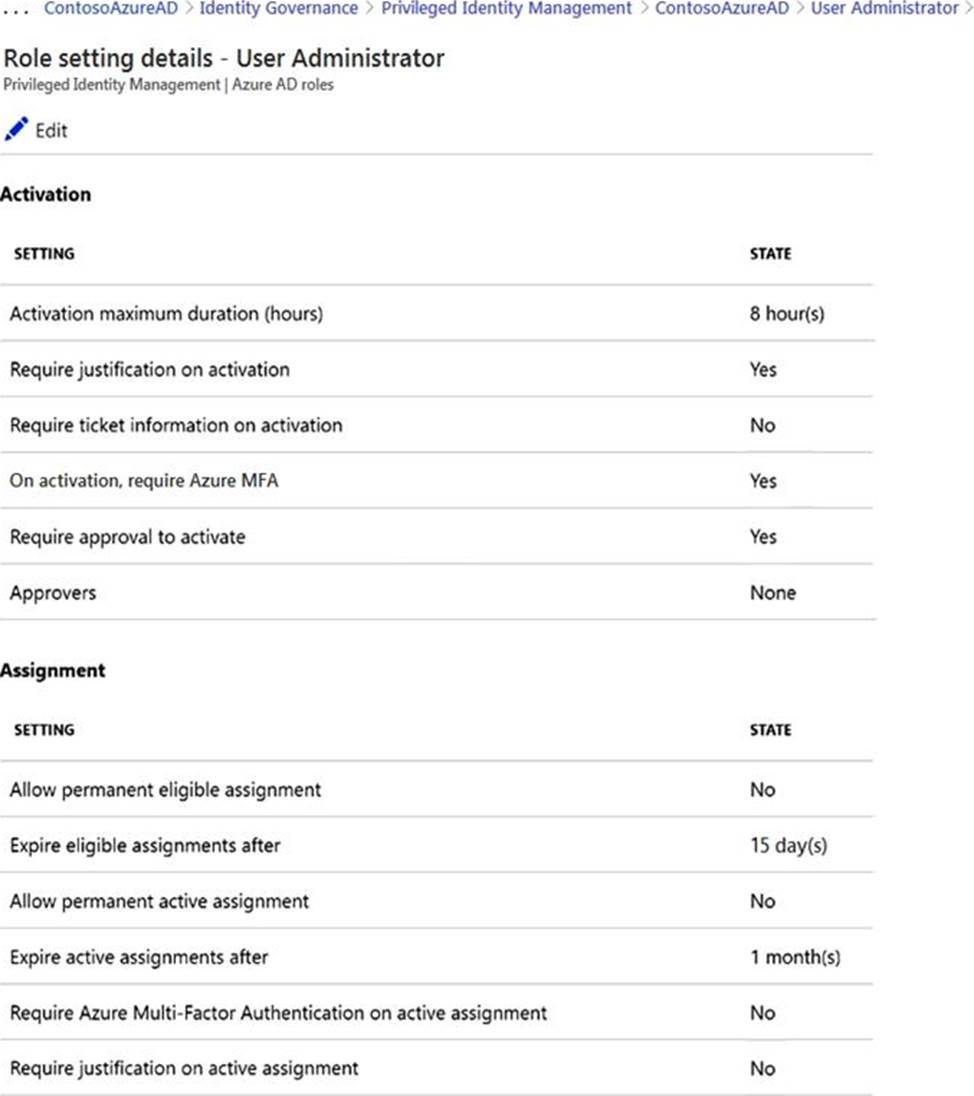 ... ContosoAzureAD > Identity Governance > Privileged Identity Management > ContosoAzureAD > User Administrator >

Role setting details - User Administrator
Privileged Identity Management | Azure AD roles

Edit

Activation

| SETTING | STATE |
|---|---|
| Activation maximum duration (hours) | 8 hour(s) |
| Require justification on activation | Yes |
| Require ticket information on activation | No |
| On activation, require Azure MFA | Yes |
| Require approval to activate | Yes |
| Approvers | None |

Assignment

| SETTING | STATE |
|---|---|
| Allow permanent eligible assignment | No |
| Expire eligible assignments after | 15 day(s) |
| Allow permanent active assignment | No |
| Expire active assignments after | 1 month(s) |
| Require Azure Multi-Factor Authentication on active assignment | No |
| Require justification on active assignment | No |